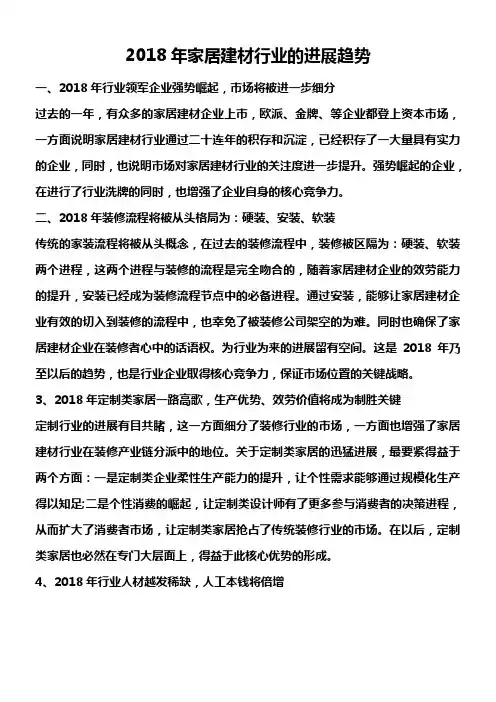 2018 年家居建材行业的进展趋势

一、2018 年行业领军企业强势崛起，市场将被进一步细分

过去的一年，有众多的家居建材企业上市，欧派、金牌、等企业都登上资本市场，一方面说明家居建材行业通过二十连年的积存和沉淀，已经积存了一大量具有实力的企业，同时，也说明市场对家居建材行业的关注度进一步提升。强势崛起的企业，在进行了行业洗牌的同时，也增强了企业自身的核心竞争力。

二、2018 年装修流程将被从头格局为：硬装、安装、软装

传统的家装流程将被从头概念，在过去的装修流程中，装修被区隔为：硬装、软装两个进程，这两个进程与装修的流程是完全吻合的，随着家居建材企业的效劳能力的提升，安装已经成为装修流程节点中的必备进程。通过安装，能够让家居建材企业有效的切入到装修的流程中，也幸免了被装修公司架空的为难。同时也确保了家居建材企业在装修者心中的话语权。为行业为来的进展留有空间。这是 2018 年乃至以后的趋势，也是行业企业取得核心竞争力，保证市场位置的关键战略。

3、2018 年定制类家居一路高歌，生产优势、效劳价值将成为制胜关键

定制行业的进展有目共睹，这一方面细分了装修行业的市场，一方面也增强了家居建材行业在装修产业链分派中的地位。关于定制类家居的迅猛进展，最要紧得益于两个方面：一是定制类企业柔性生产能力的提升，让个性需求能够通过规模化生产得以知足;二是个性消费的崛起，让定制类设计师有了更多参与消费者的决策进程，从而扩大了消费者市场，让定制类家居抢占了传统装修行业的市场。在以后，定制类家居也必然在专门大层面上，得益于此核心优势的形成。

4、2018 年行业人材越发稀缺，人工本钱将倍增